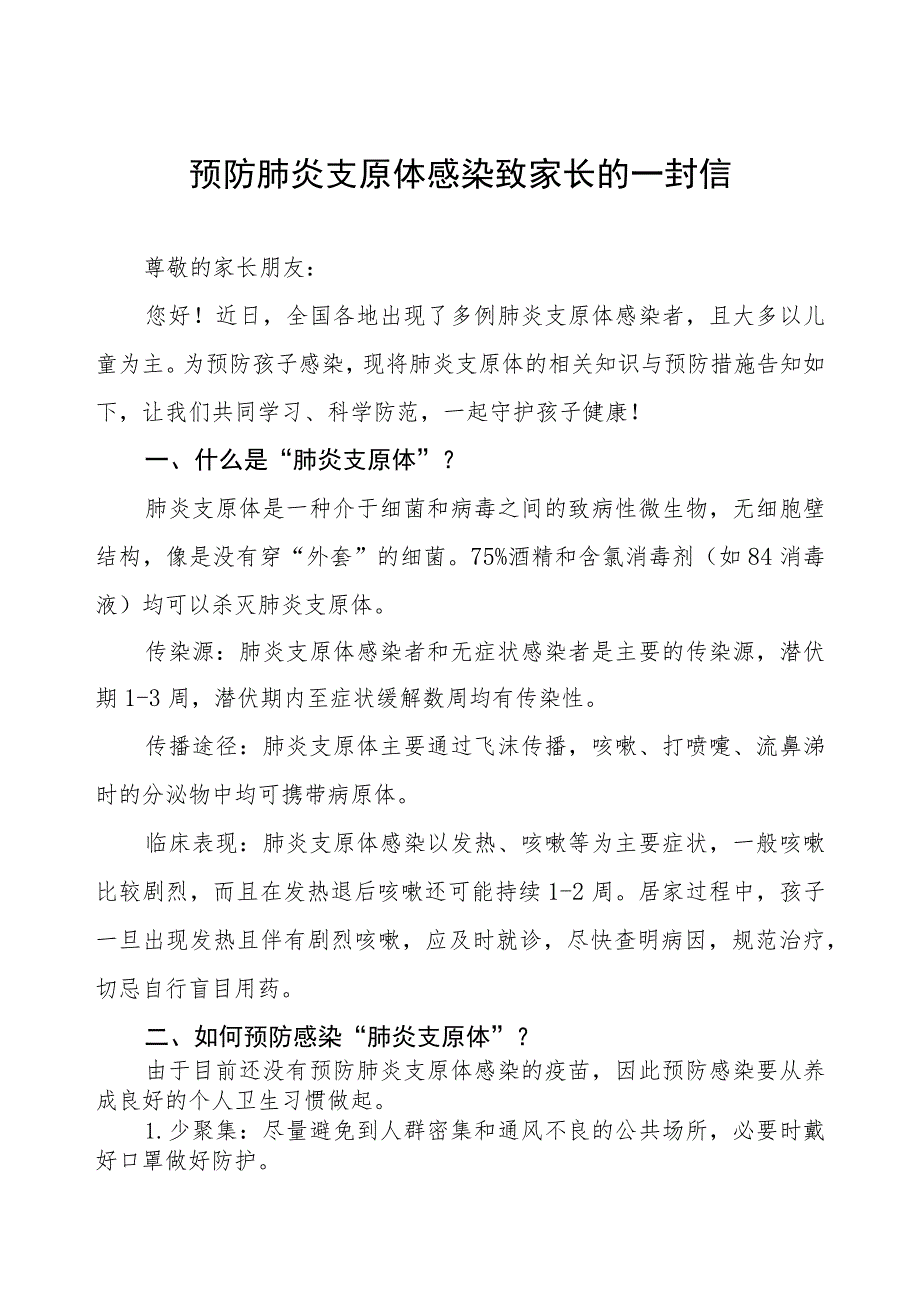 预防肺炎支原体感染致家长的一封信

尊敬的家长朋友：

您好！近日，全国各地出现了多例肺炎支原体感染者，且大多以儿童为主。为预防孩子感染，现将肺炎支原体的相关知识与预防措施告知如下，让我们共同学习、科学防范，一起守护孩子健康！

一、什么是“肺炎支原体”？

肺炎支原体是一种介于细菌和病毒之间的致病性微生物，无细胞壁结构，像是没有穿“外套”的细菌。75%酒精和含氯消毒剂（如84消毒液）均可以杀灭肺炎支原体。

传染源：肺炎支原体感染者和无症状感染者是主要的传染源，潜伏期1-3周，潜伏期内至症状缓解数周均有传染性。

传播途径：肺炎支原体主要通过飞沫传播，咳嗽、打喷嚏、流鼻涕时的分泌物中均可携带病原体。

临床表现：肺炎支原体感染以发热、咳嗽等为主要症状，一般咳嗽比较剧烈，而且在发热退后咳嗽还可能持续1-2周。居家过程中，孩子一旦出现发热且伴有剧烈咳嗽，应及时就诊，尽快查明病因，规范治疗，切忌自行盲目用药。

二、如何预防感染“肺炎支原体”？

由于目前还没有预防肺炎支原体感染的疫苗，因此预防感染要从养成良好的个人卫生习惯做起。

1.少聚集：尽量避免到人群密集和通风不良的公共场所，必要时戴好口罩做好防护。